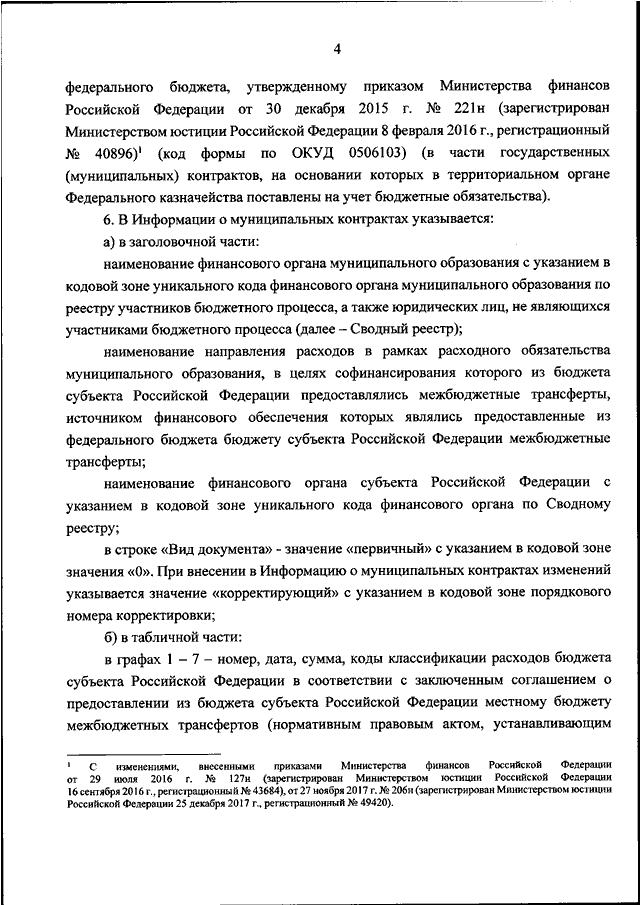 4

федерального бюджета, утвержденному приказом Министерства финансов Российской Федерации от 30 декабря 2015 г. № 221н (зарегистрирован Министерством юстиции Российской Федерации 8 февраля 2016 г., регистрационный № 40896)$^1$ (код формы по ОКУД 0506103) (в части государственных (муниципальных) контрактов, на основании которых в территориальном органе Федерального казначейства поставлены на учет бюджетные обязательства).

6. В Информации о муниципальных контрактах указывается:

а) в заголовочной части:

наименование финансового органа муниципального образования с указанием в кодовой зоне уникального кода финансового органа муниципального образования по реестру участников бюджетного процесса, а также юридических лиц, не являющихся участниками бюджетного процесса (далее – Сводный реестр);

наименование направления расходов в рамках расходного обязательства муниципального образования, в целях софинансирования которого из бюджета субъекта Российской Федерации предоставлялись межбюджетные трансферты, источником финансового обеспечения которых являлись предоставленные из федерального бюджета бюджету субъекта Российской Федерации межбюджетные трансферты;

наименование финансового органа субъекта Российской Федерации с указанием в кодовой зоне уникального кода финансового органа по Сводному реестру;

в строке «Вид документа» - значение «первичный» с указанием в кодовой зоне значения «0». При внесении в Информацию о муниципальных контрактах изменений указывается значение «корректирующий» с указанием в кодовой зоне порядкового номера корректировки;

б) в табличной части:

в графах 1 – 7 – номер, дата, сумма, коды классификации расходов бюджета субъекта Российской Федерации в соответствии с заключенным соглашением о предоставлении из бюджета субъекта Российской Федерации местному бюджету межбюджетных трансфертов (нормативным правовым актом, устанавливающим

$^1$ С изменениями, внесенными приказами Министерства финансов Российской Федерации от 29 июля 2016 г. № 127н (зарегистрирован Министерством юстиции Российской Федерации 16 сентября 2016 г., регистрационный № 43684), от 27 ноября 2017 г. № 206н (зарегистрирован Министерством юстиции Российской Федерации 25 декабря 2017 г., регистрационный № 49420).